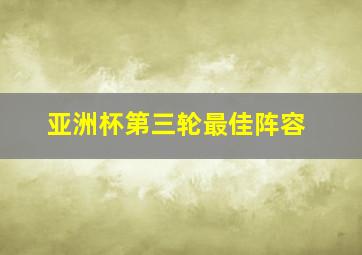 亚洲杯第三轮最佳阵容